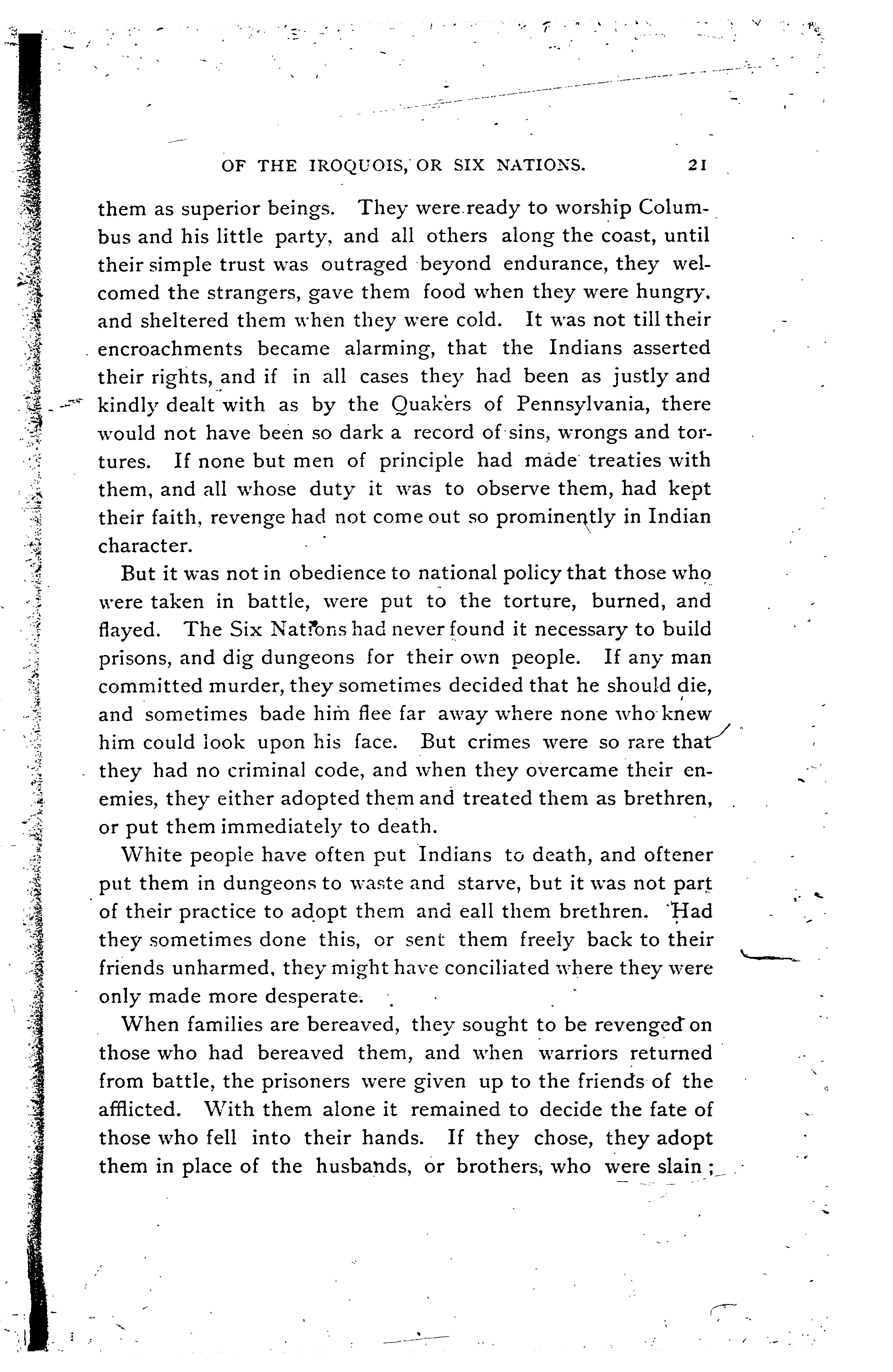 OF THE IROQUOIS, OR SIX NATIONS. 21

them as superior beings. They were ready to worship Columbus and his little party, and all others along the coast, until their simple trust was outraged beyond endurance, they welcomed the strangers, gave them food when they were hungry, and sheltered them when they were cold. It was not till their encroachments became alarming, that the Indians asserted their rights, and if in all cases they had been as justly and kindly dealt with as by the Quakers of Pennsylvania, there would not have been so dark a record of sins, wrongs and tortures. If none but men of principle had made treaties with them, and all whose duty it was to observe them, had kept their faith, revenge had not come out so prominently in Indian character.

But it was not in obedience to national policy that those who were taken in battle, were put to the torture, burned, and flayed. The Six Nations had never found it necessary to build prisons, and dig dungeons for their own people. If any man committed murder, they sometimes decided that he should die, and sometimes bade him flee far away where none who knew him could look upon his face. But crimes were so rare that they had no criminal code, and when they overcame their enemies, they either adopted them and treated them as brethren, or put them immediately to death.

White people have often put Indians to death, and oftener put them in dungeons to waste and starve, but it was not part of their practice to adopt them and eall them brethren. Had they sometimes done this, or sent them freely back to their friends unharmed, they might have conciliated where they were only made more desperate.

When families are bereaved, they sought to be revenged on those who had bereaved them, and when warriors returned from battle, the prisoners were given up to the friends of the afflicted. With them alone it remained to decide the fate of those who fell into their hands. If they chose, they adopt them in place of the husbands, or brothers, who were slain;